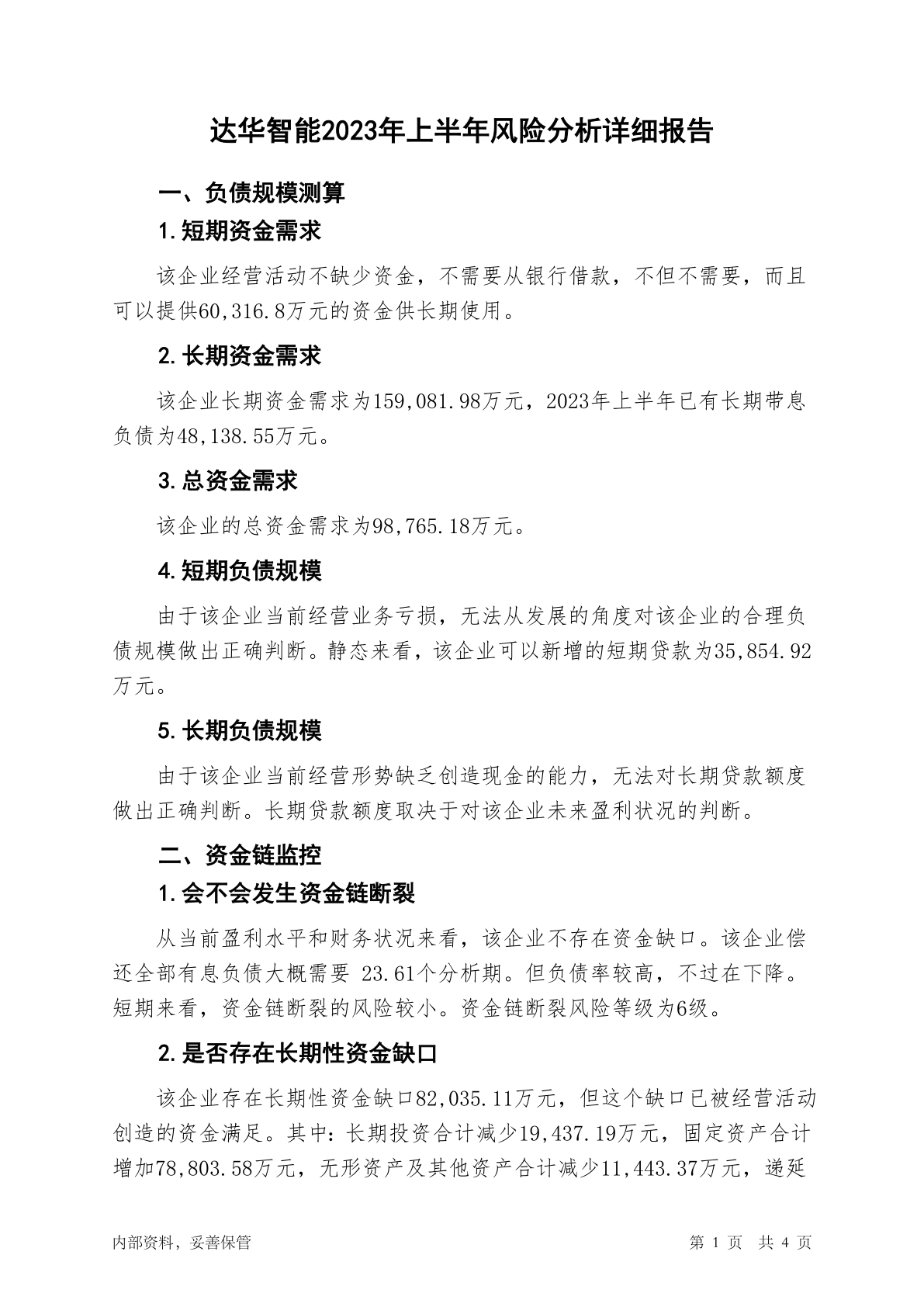 达华智能2023年上半年风险分析详细报告

一、负债规模测算

1.短期资金需求

该企业经营活动不缺少资金，不需要从银行借款，不但不需要，而且可以提供60,316.8万元的资金供长期使用。

2.长期资金需求

该企业长期资金需求为159,081.98万元，2023年上半年已有长期带息负债为48,138.55万元。

3.总资金需求

该企业的总资金需求为98,765.18万元。

4.短期负债规模

由于该企业当前经营业务亏损，无法从发展的角度对该企业的合理负债规模做出正确判断。静态来看，该企业可以新增的短期贷款为35,854.92万元。

5.长期负债规模

由于该企业当前经营形势缺乏创造现金的能力，无法对长期贷款额度做出正确判断。长期贷款额度取决于对该企业未来盈利状况的判断。

二、资金链监控

1.会不会发生资金链断裂

从当前盈利水平和财务状况来看，该企业不存在资金缺口。该企业偿还全部有息负债大概需要 23.61个分析期。但负债率较高，不过在下降。短期来看，资金链断裂的风险较小。资金链断裂风险等级为6级。

2.是否存在长期性资金缺口

该企业存在长期性资金缺口82,035.11万元，但这个缺口已被经营活动创造的资金满足。其中：长期投资合计减少19,437.19万元，固定资产合计增加78,803.58万元，无形资产及其他资产合计减少11,443.37万元，递延

内部资料，妥善保管

第 1 页　共 4 页